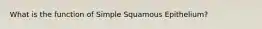 What is the function of Simple Squamous Epithelium?